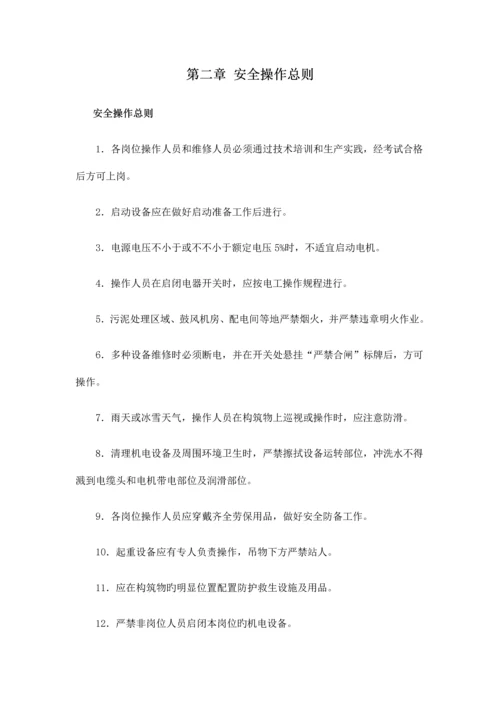 第二章 安全操作总则

安全操作总则

1. 各岗位操作人员和维修人员必须通过技术培训和生产实践，经考试合格后方可上岗。

2. 启动设备应在做好启动准备工作后进行。

3. 电源电压不小于或不不小于额定电压 5%时，不适宜启动电机。

4. 操作人员在启闭电器开关时，应按电工操作规程进行。

5. 污泥处理区域、鼓风机房、配电间等地严禁烟火，并严禁违章明火作业。

6. 多种设备维修时必须断电，并在开关处悬挂“严禁合闸”标牌后，方可操作。

7. 雨天或冰雪天气，操作人员在构筑物上巡视或操作时，应注意防滑。

8. 清理机电设备及周围环境卫生时，严禁擦拭设备运转部位，冲洗水不得溅到电缆头和电机带电部位及润滑部位。

9. 各岗位操作人员应穿戴齐全劳保用品，做好安全防备工作。

10. 起重设备应有专人负责操作，吊物下方严禁站人。

11. 应在构筑物旳明显位置配置防护救生设施及用品。

12. 严禁非岗位人员启闭本岗位旳机电设备。